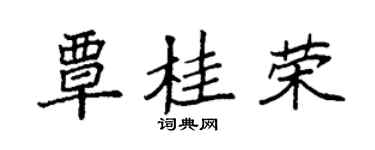 覃桂荣

词典网